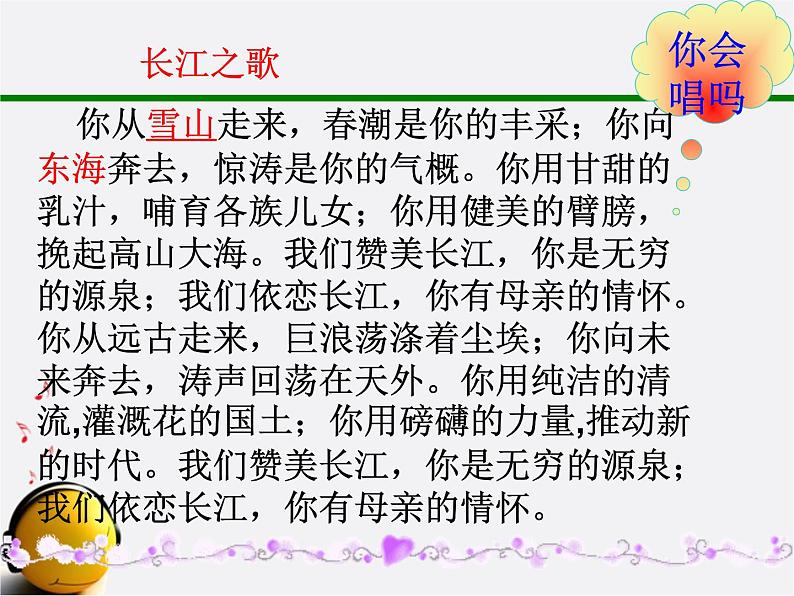 长江之歌

你会唱吗

你从雪山走来，春潮是你的丰采；你向东海奔去，惊涛是你的气概。你用甘甜的乳汁，哺育各族儿女；你用健美的臂膀，挽起高山大海。我们赞美长江，你是无穷的源泉；我们依恋长江，你有母亲的情怀。你从远古走来，巨浪荡涤着尘埃；你向未来奔去，涛声回荡在天外。你用纯洁的清流,灌溉花的国土；你用磅礴的力量,推动新的时代。我们赞美长江，你是无穷的源泉；我们依恋长江，你有母亲的情怀。